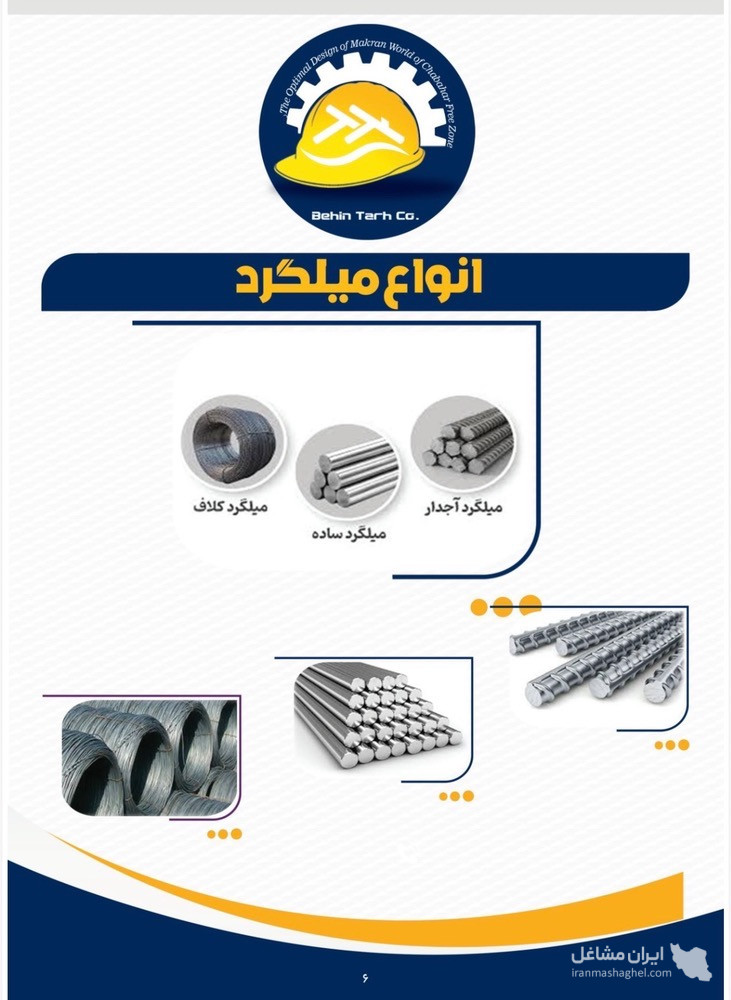 The Optimal Design of Makran World of Chabahar Free Zone
Behin Tarh Co.

انواع میلگرد

میلگرد آجدار
میلگرد ساده
میلگرد کلاف

ایران مشاغل
iranmashaghel.com

۶